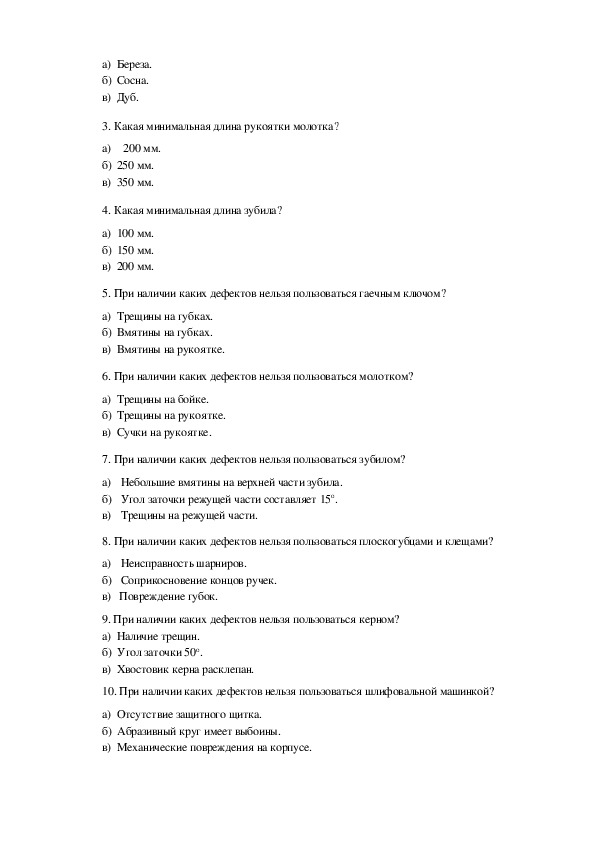 а) Береза.
б) Сосна.
в) Дуб.

3. Какая минимальная длина рукоятки молотка?

а) 200 мм.
б) 250 мм.
в) 350 мм.

4. Какая минимальная длина зубила?

а) 100 мм.
б) 150 мм.
в) 200 мм.

5. При наличии каких дефектов нельзя пользоваться гаечным ключом?

а) Трещины на губках.
б) Вмятины на губках.
в) Вмятины на рукоятке.

6. При наличии каких дефектов нельзя пользоваться молотком?

а) Трещины на бойке.
б) Трещины на рукоятке.
в) Сучки на рукоятке.

7. При наличии каких дефектов нельзя пользоваться зубилом?

а) Небольшие вмятины на верхней части зубила.
б) Угол заточки режущей части составляет $15^o$.
в) Трещины на режущей части.

8. При наличии каких дефектов нельзя пользоваться плоскогубцами и клещами?

а) Неисправность шарниров.
б) Соприкосновение концов ручек.
в) Повреждение губок.

9. При наличии каких дефектов нельзя пользоваться керном?
а) Наличие трещин.
б) Угол заточки $50^o$.
в) Хвостовик керна расклепан.

10. При наличии каких дефектов нельзя пользоваться шлифовальной машинкой?

а) Отсутствие защитного щитка.
б) Абразивный круг имеет выбоины.
в) Механические повреждения на корпусе.